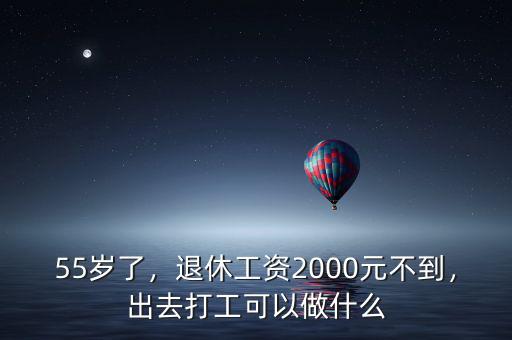 55岁了，退休工资2000元不到，出去打工可以做什么